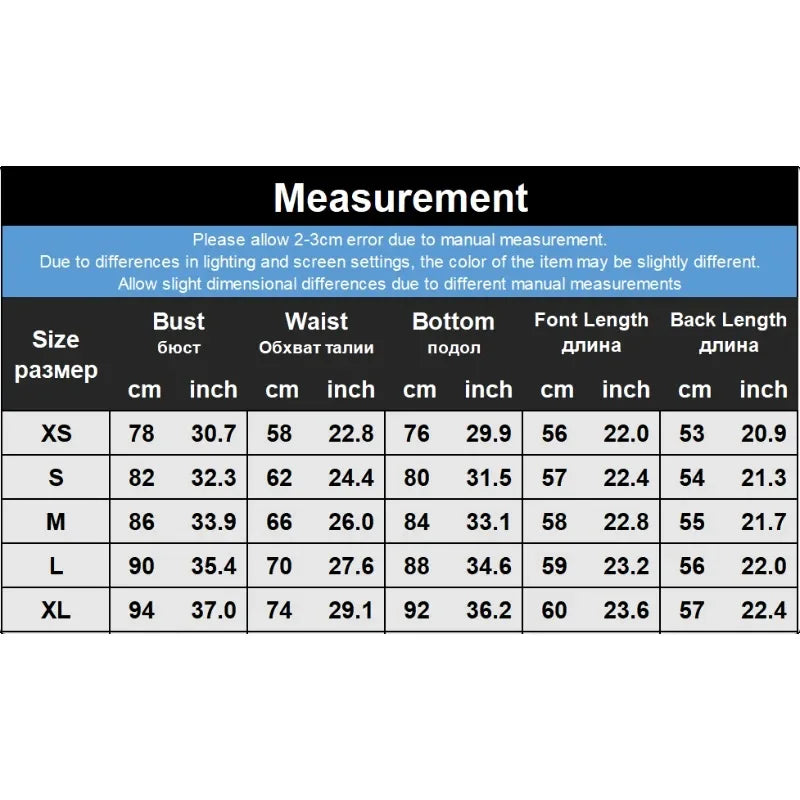 Measurement

Please allow 2-3cm error due to manual measurement.
Due to differences in lighting and screen settings, the color of the item may be slightly different.
Allow slight dimensional differences due to different manual measurements

| Size размер | Bust бюст cm | Bust бюст inch | Waist Обхват талии cm | Waist Обхват талии inch | Bottom подол cm | Bottom подол inch | Font Length длина cm | Font Length длина inch | Back Length длина cm | Back Length длина inch |
|---|---|---|---|---|---|---|---|---|---|---|
| XS | 78 | 30.7 | 58 | 22.8 | 76 | 29.9 | 56 | 22.0 | 53 | 20.9 |
| S | 82 | 32.3 | 62 | 24.4 | 80 | 31.5 | 57 | 22.4 | 54 | 21.3 |
| M | 86 | 33.9 | 66 | 26.0 | 84 | 33.1 | 58 | 22.8 | 55 | 21.7 |
| L | 90 | 35.4 | 70 | 27.6 | 88 | 34.6 | 59 | 23.2 | 56 | 22.0 |
| XL | 94 | 37.0 | 74 | 29.1 | 92 | 36.2 | 60 | 23.6 | 57 | 22.4 |